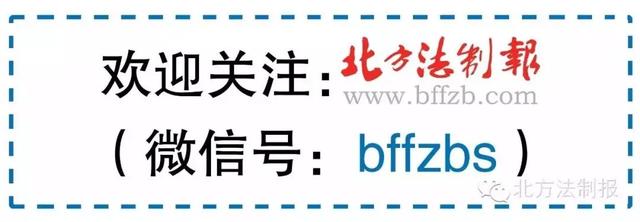 欢迎关注：北方法制報
www.bffzb.com
（微信号：bffzbs）

北方法制报